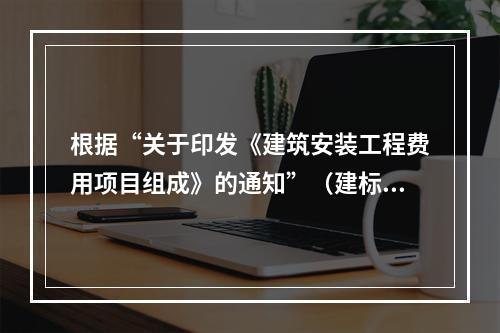 根据“关于印发《建筑安装工程费用项目组成》的通知”（建标…